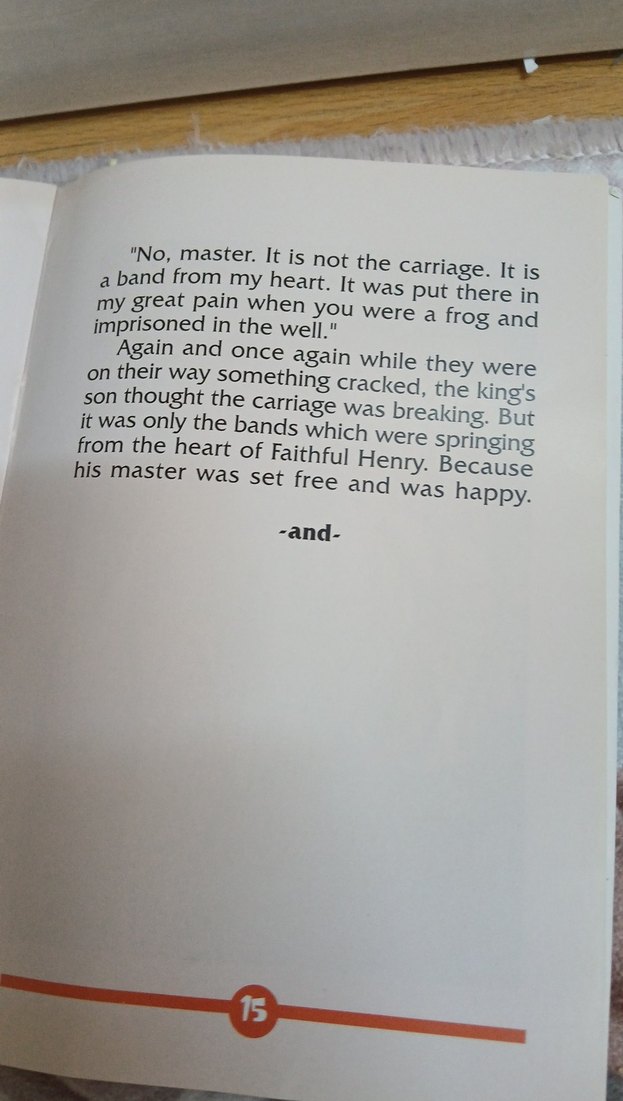 "No, master. It is not the carriage. It is a band from my heart. It was put there in my great pain when you were a frog and imprisoned in the well."

Again and once again while they were on their way something cracked, the king's son thought the carriage was breaking. But it was only the bands which were springing from the heart of Faithful Henry. Because his master was set free and was happy.

-and-

15